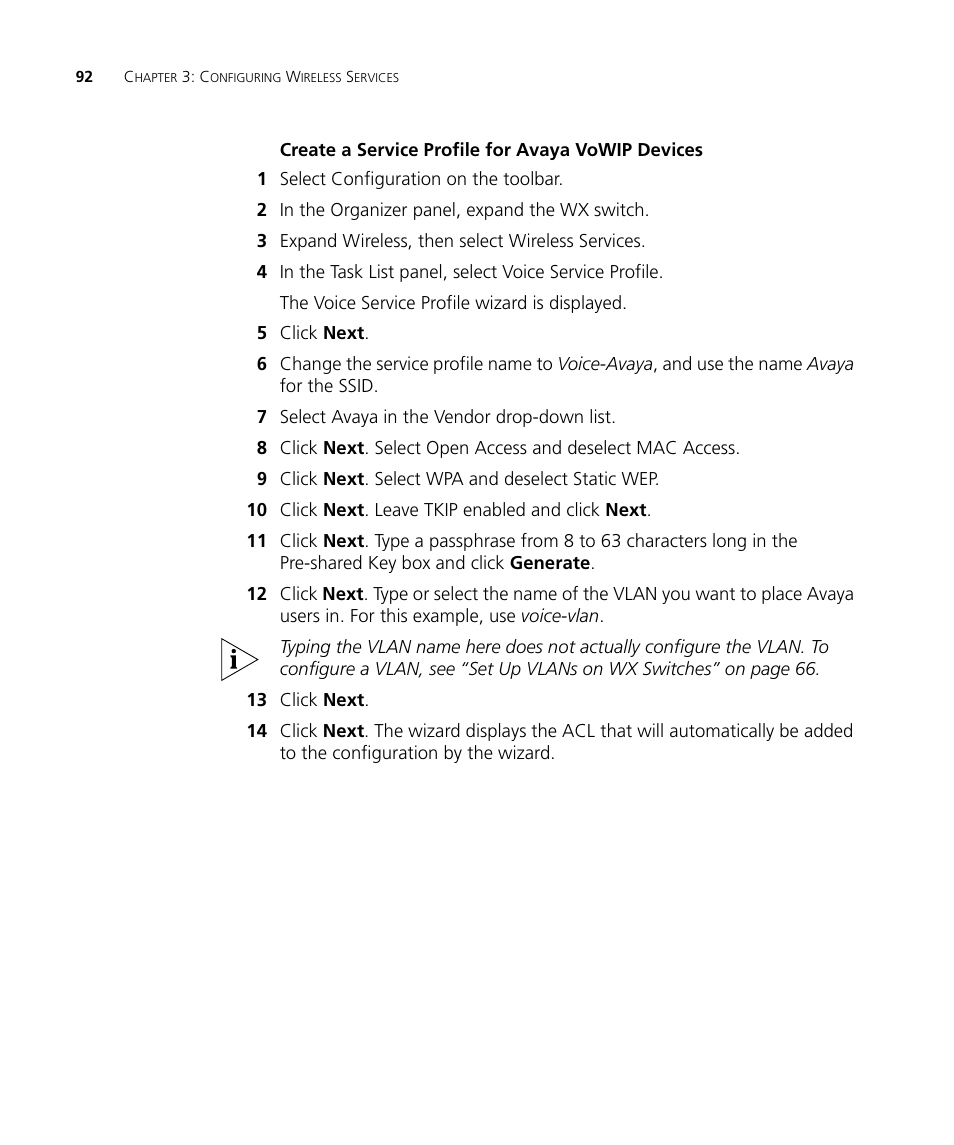 92 CHAPTER 3: CONFIGURING WIRELESS SERVICES

Create a Service Profile for Avaya VoWIP Devices

1 Select Configuration on the toolbar.

2 In the Organizer panel, expand the WX switch.

3 Expand Wireless, then select Wireless Services.

4 In the Task List panel, select Voice Service Profile.

The Voice Service Profile wizard is displayed.

5 Click Next.

6 Change the service profile name to Voice-Avaya, and use the name Avaya for the SSID.

7 Select Avaya in the Vendor drop-down list.

8 Click Next. Select Open Access and deselect MAC Access.

9 Click Next. Select WPA and deselect Static WEP.

10 Click Next. Leave TKIP enabled and click Next.

11 Click Next. Type a passphrase from 8 to 63 characters long in the Pre-shared Key box and click Generate.

12 Click Next. Type or select the name of the VLAN you want to place Avaya users in. For this example, use voice-vlan.

Typing the VLAN name here does not actually configure the VLAN. To configure a VLAN, see "Set Up VLANs on WX Switches" on page 66.

13 Click Next.

14 Click Next. The wizard displays the ACL that will automatically be added to the configuration by the wizard.